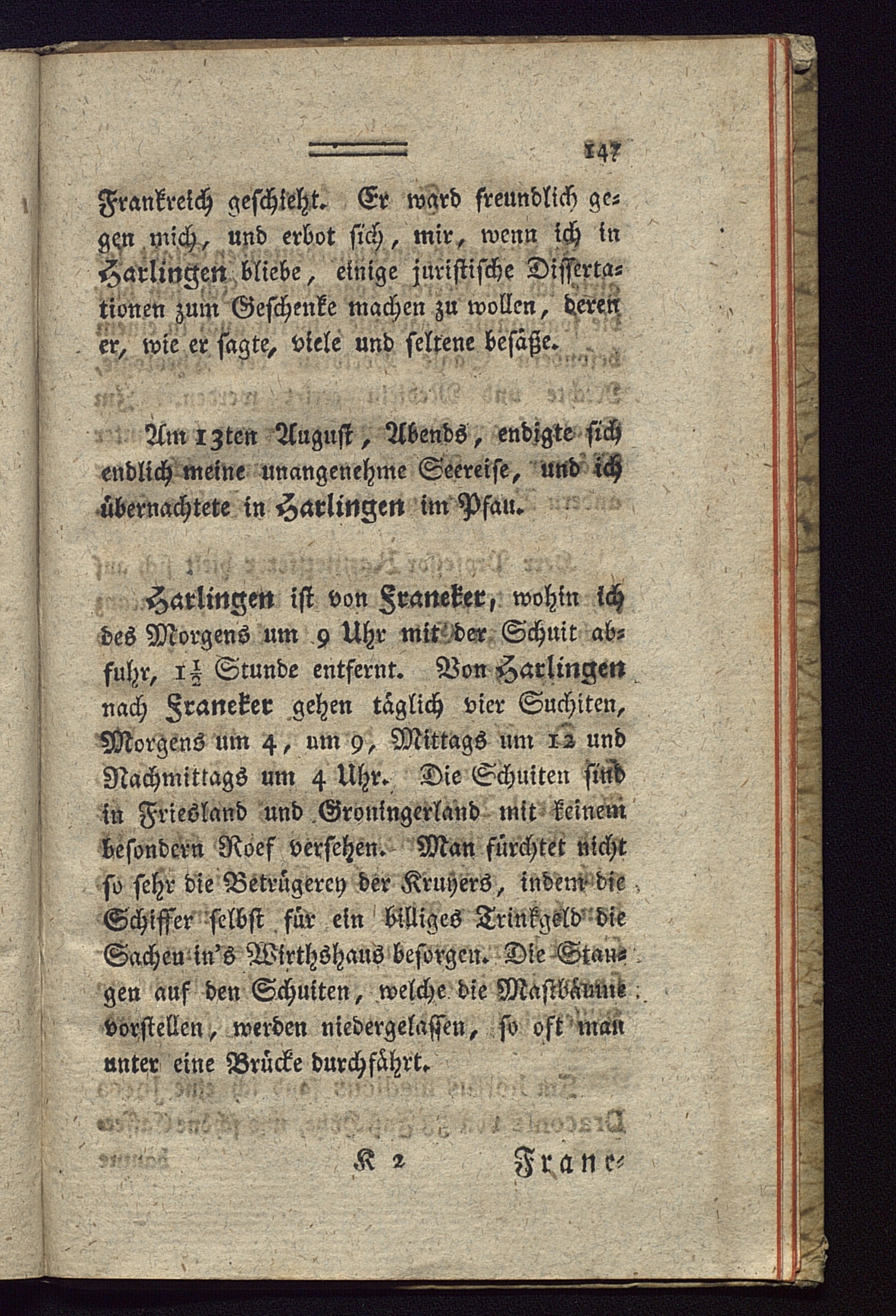 147

Frankreich geschieht. Er ward freundlich gegen mich, und erbot sich, mir, wenn ich in Harlingen bliebe, einige juristische Dissertationen zum Geschenke machen zu wollen, deren er, wie er sagte, viele und seltene besäße.

Am 13ten August, Abends, endigte sich endlich meine unangenehme Seereise, und ich übernachtete in Harlingen im Pfau.

Harlingen ist von Franeker, wohin ich des Morgens um 9 Uhr mit der Schuit abfuhr, $1\frac{1}{2}$ Stunde entfernt. Von Harlingen nach Franeker gehen täglich vier Suchiten, Morgens um 4, um 9, Mittags um 12 und Nachmittags um 4 Uhr. Die Schuiten sind in Friesland und Groningerland mit keinem besondern Roef versehen. Man fürchtet nicht so sehr die Betrügerey der Kruyers, indem die Schiffer selbst für ein billiges Trinkgeld die Sachen in's Wirthshaus besorgen. Die Stangen auf den Schuiten, welche die Mastbäume vorstellen, werden niedergelassen, so oft man unter eine Brücke durchfährt.

K 2 Frane-